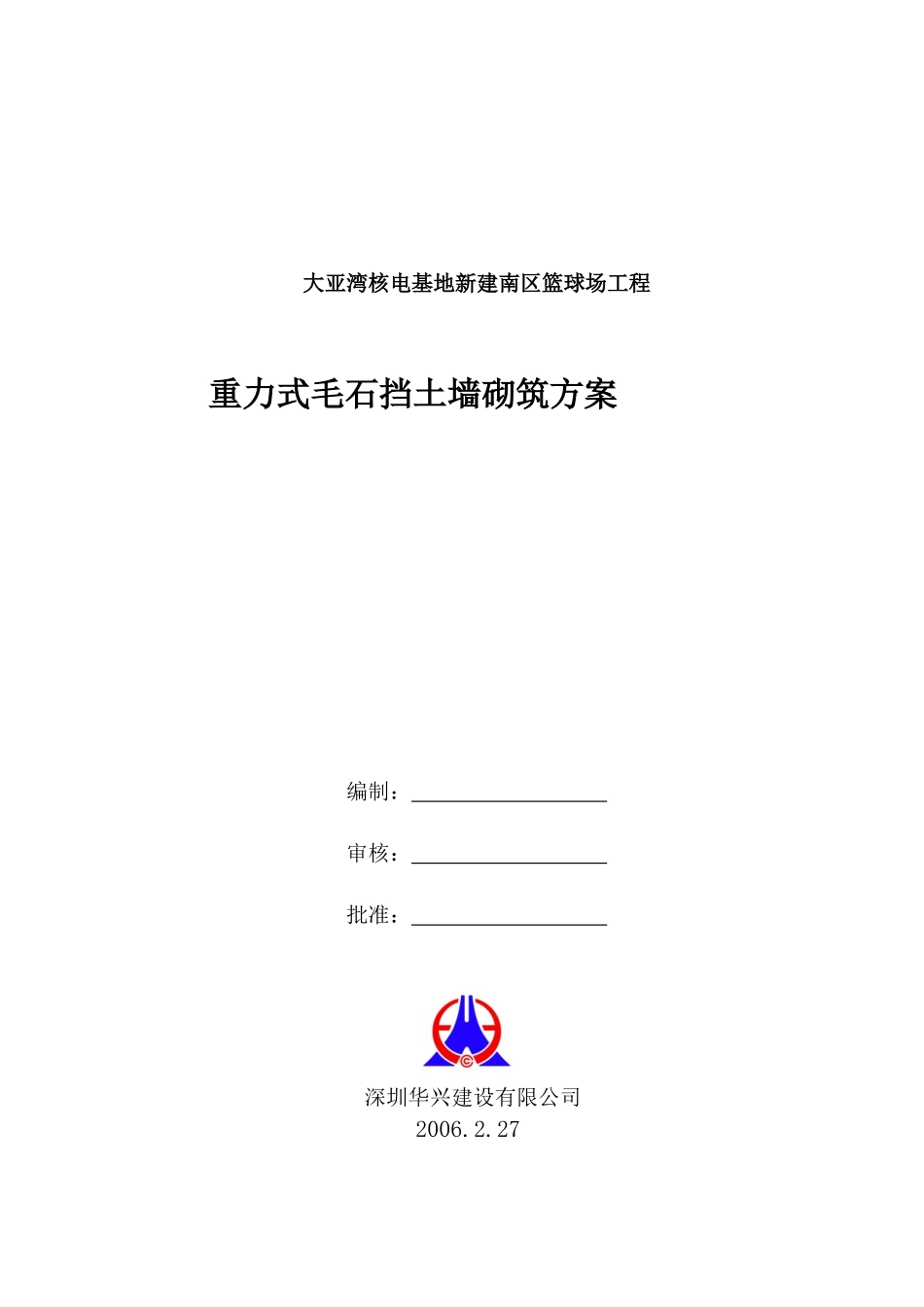 大亚湾核电基地新建南区篮球场工程

重力式毛石挡土墙砌筑方案

编制：

审核：

批准：

深圳华兴建设有限公司
2006.2.27